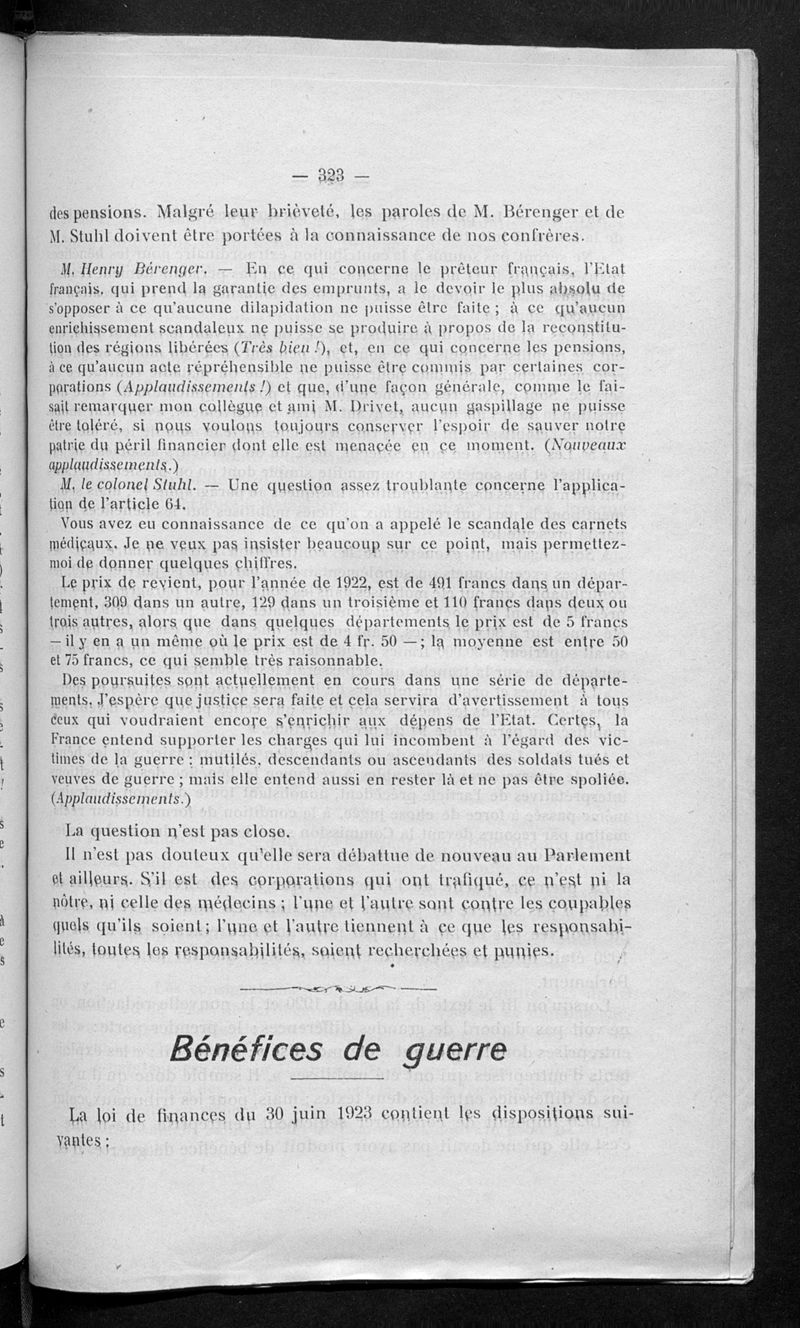 — 323 —

des pensions. Malgré leur brièveté, les paroles de M. Bérenger et de M. Stuhl doivent être portées à la connaissance de nos confrères.

M. Henry Bérenger. — En ce qui concerne le prêteur français, l'Etat français, qui prend la garantie des emprunts, a le devoir le plus absolu de s'opposer à ce qu'aucune dilapidation ne puisse être faite ; à ce qu'aucun enrichissement scandaleux ne puisse se produire à propos de la reconstitution des régions libérées (Très bien !), et, en ce qui concerne les pensions, à ce qu'aucun acte répréhensible ne puisse être commis par certaines corporations (Applaudissements !) et que, d'une façon générale, comme le faisait remarquer mon collègue et ami M. Drivet, aucun gaspillage ne puisse être toléré, si nous voulons toujours conserver l'espoir de sauver notre patrie du péril financier dont elle est menacée en ce moment. (Nouveaux applaudissements.)

M. le colonel Stuhl. — Une question assez troublante concerne l'application de l'article 64.

Vous avez eu connaissance de ce qu'on a appelé le scandale des carnets médicaux. Je ne veux pas insister beaucoup sur ce point, mais permettez-moi de donner quelques chiffres.

Le prix de revient, pour l'année de 1922, est de 491 francs dans un département, 309 dans un autre, 129 dans un troisième et 110 francs dans deux ou trois autres, alors que dans quelques départements le prix est de 5 francs — il y en a un même où le prix est de 4 fr. 50 — ; la moyenne est entre 50 et 75 francs, ce qui semble très raisonnable.

Des poursuites sont actuellement en cours dans une série de départements. J'espère que justice sera faite et cela servira d'avertissement à tous ceux qui voudraient encore s'enrichir aux dépens de l'Etat. Certes, la France entend supporter les charges qui lui incombent à l'égard des victimes de la guerre : mutilés, descendants ou ascendants des soldats tués et veuves de guerre ; mais elle entend aussi en rester là et ne pas être spoliée. (Applaudissements.)

La question n'est pas close.

Il n'est pas douteux qu'elle sera débattue de nouveau au Parlement et ailleurs. S'il est des corporations qui ont trafiqué, ce n'est ni la nôtre, ni celle des médecins ; l'une et l'autre sont contre les coupables quels qu'ils soient ; l'une et l'autre tiennent à ce que les responsabilités, toutes les responsabilités, soient recherchées et punies.

Bénéfices de guerre

La loi de finances du 30 juin 1923 contient les dispositions suivantes :